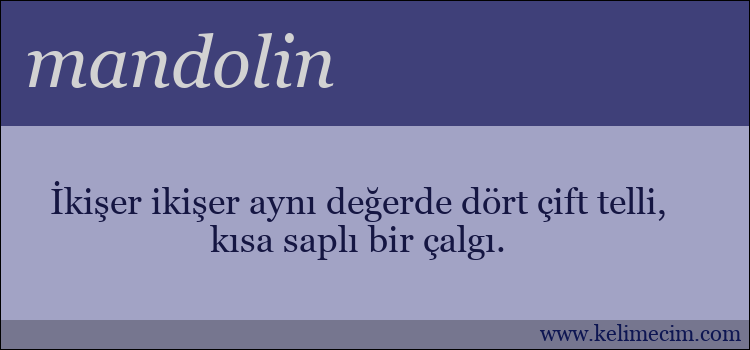 mandolin

İkişer ikişer aynı değerde dört çift telli, kısa saplı bir çalgı.

www.kelimecim.com